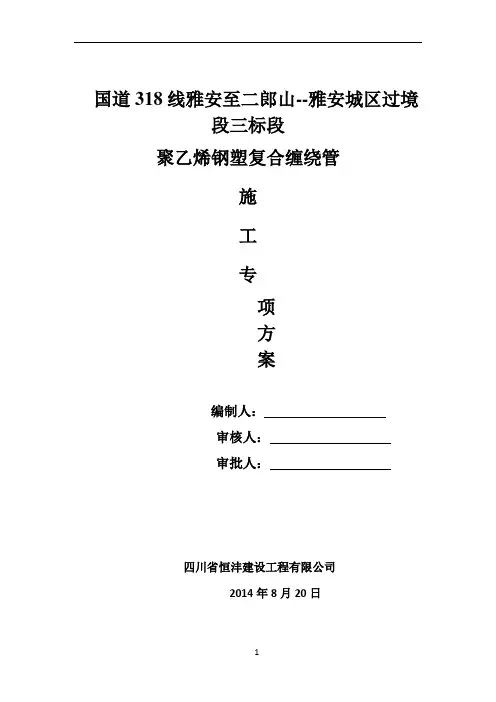 国道 318 线雅安至二郎山--雅安城区过境段三标段

聚乙烯钢塑复合缠绕管

施

工

专

项

方

案

编制人：

审核人：

审批人：

四川省恒沣建设工程有限公司

2014 年 8 月 20 日

1